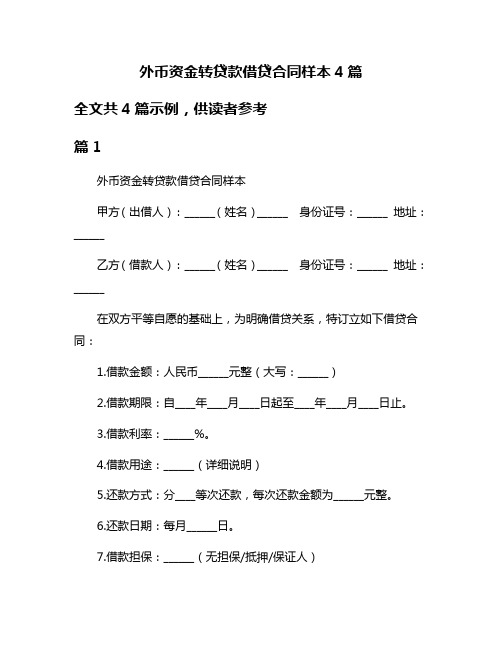 外币资金转贷款借贷合同样本 4 篇

全文共 4 篇示例，供读者参考

篇 1

外币资金转贷款借贷合同样本

甲方（出借人）：______（姓名）______ 身份证号：______ 地址：______

乙方（借款人）：______（姓名）______ 身份证号：______ 地址：______

在双方平等自愿的基础上，为明确借贷关系，特订立如下借贷合同：

1.借款金额：人民币______元整（大写：______）

2.借款期限：自____年____月____日起至____年____月____日止。

3.借款利率：______%。

4.借款用途：______（详细说明）

5.还款方式：分____等次还款，每次还款金额为______元整。

6.还款日期：每月______日。

7.借款担保：______（无担保/抵押/保证人）